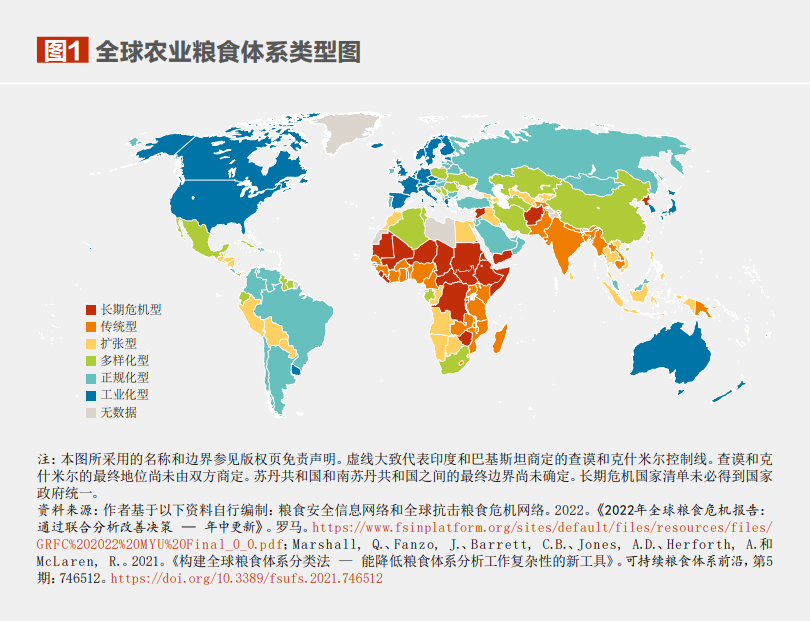 图1 全球农业粮食体系类型图

长期危机型
传统型
扩张型
多样化型
正规化型
工业化型
无数据

注：本图所采用的名称和边界参见版权页免责声明。虚线大致代表印度和巴基斯坦商定的查谟和克什米尔控制线。查谟和克什米尔的最终地位尚未由双方商定。苏丹共和国和南苏丹共和国之间的最终边界尚未确定。长期危机国家清单未必得到国家政府统一。
资料来源：作者基于以下资料自行编制：粮食安全信息网络和全球抗击粮食危机网络。2022。《2022年全球粮食危机报告：通过联合分析改善决策 — 年中更新》。罗马。https://www.fsinplatform.org/sites/default/files/resources/files/GRFC%202022%20MYU%20Final_0_0.pdf；Marshall, Q.、Fanzo, J.、Barrett, C.B.、Jones, A.D.、Herforth, A.和McLaren, R.。2021。《构建全球粮食体系分类法 — 能降低粮食体系分析工作复杂性的新工具》。可持续粮食体系前沿，第5期：746512。https://doi.org/10.3389/fsufs.2021.746512